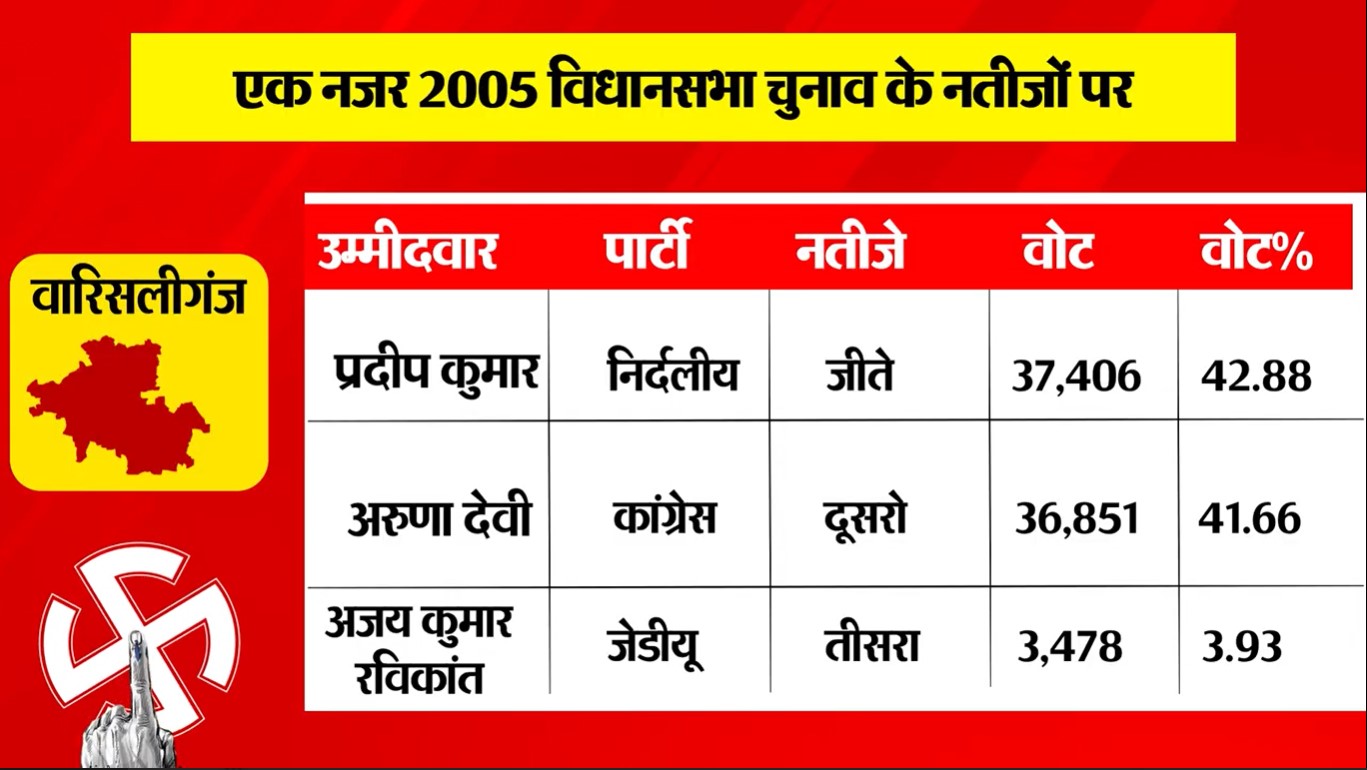 एक नजर 2005 विधानसभा चुनाव के नतीजों पर

वारिसलीगंज

| उम्मीदवार | पार्टी | नतीजे | वोट | वोट% |
|---|---|---|---|---|
| प्रदीप कुमार | निर्दलीय | जीते | 37,406 | 42.88 |
| अरुणा देवी | कांग्रेस | दूसरो | 36,851 | 41.66 |
| अजय कुमार रविकांत | जेडीयू | तीसरा | 3,478 | 3.93 |